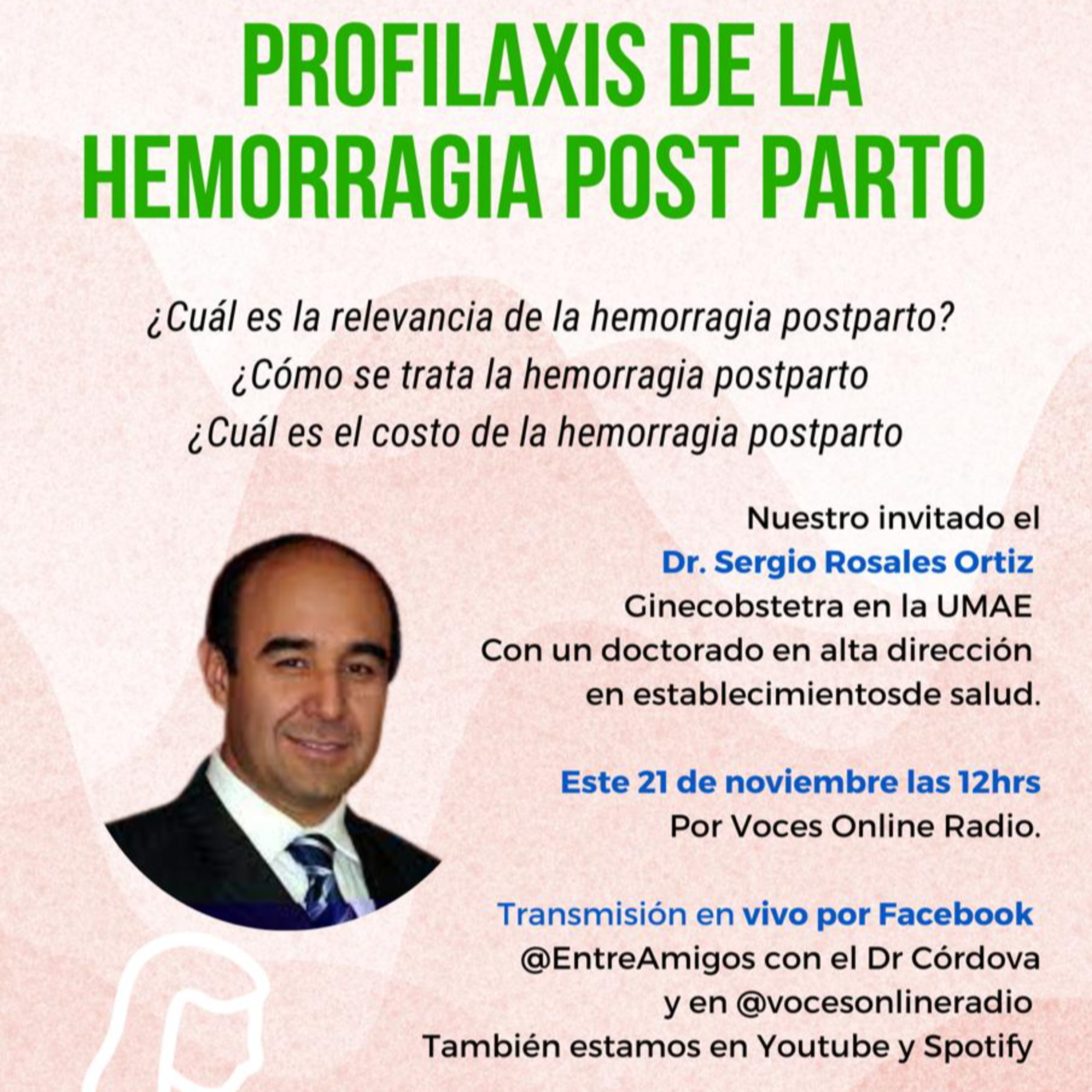 PROFILAXIS DE LA HEMORRAGIA POST PARTO

¿Cuál es la relevancia de la hemorragia postparto?
¿Cómo se trata la hemorragia postparto
¿Cuál es el costo de la hemorragia postparto

Nuestro invitado el
Dr. Sergio Rosales Ortiz
Ginecobstetra en la UMAE
Con un doctorado en alta dirección
en establecimientosde salud.

Este 21 de noviembre las 12hrs
Por Voces Online Radio.

Transmisión en vivo por Facebook
@EntreAmigos con el Dr Córdova
y en @vocesonlineradio
También estamos en Youtube y Spotify